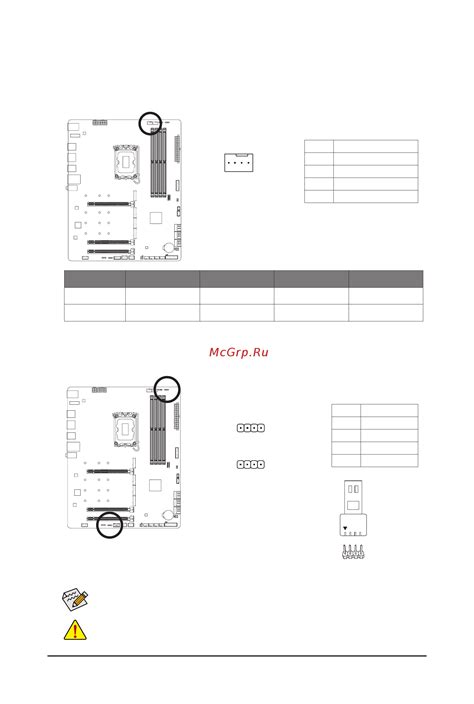 McGrp.Ru